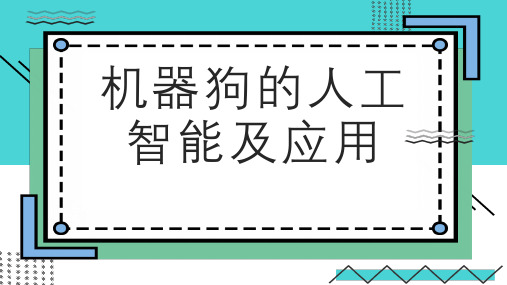 机器狗的人工智能及应用